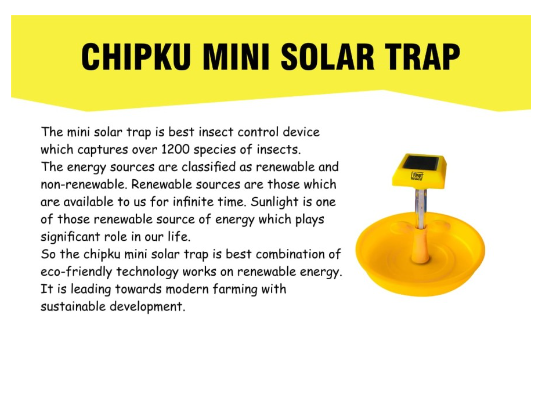 CHIPKU MINI SOLAR TRAP

The mini solar trap is best insect control device which captures over 1200 species of insects.

The energy sources are classified as renewable and non-renewable. Renewable sources are those which are available to us for infinite time. Sunlight is one of those renewable source of energy which plays significant role in our life.

So the chipku mini solar trap is best combination of eco-friendly technology works on renewable energy. It is leading towards modern farming with sustainable development.